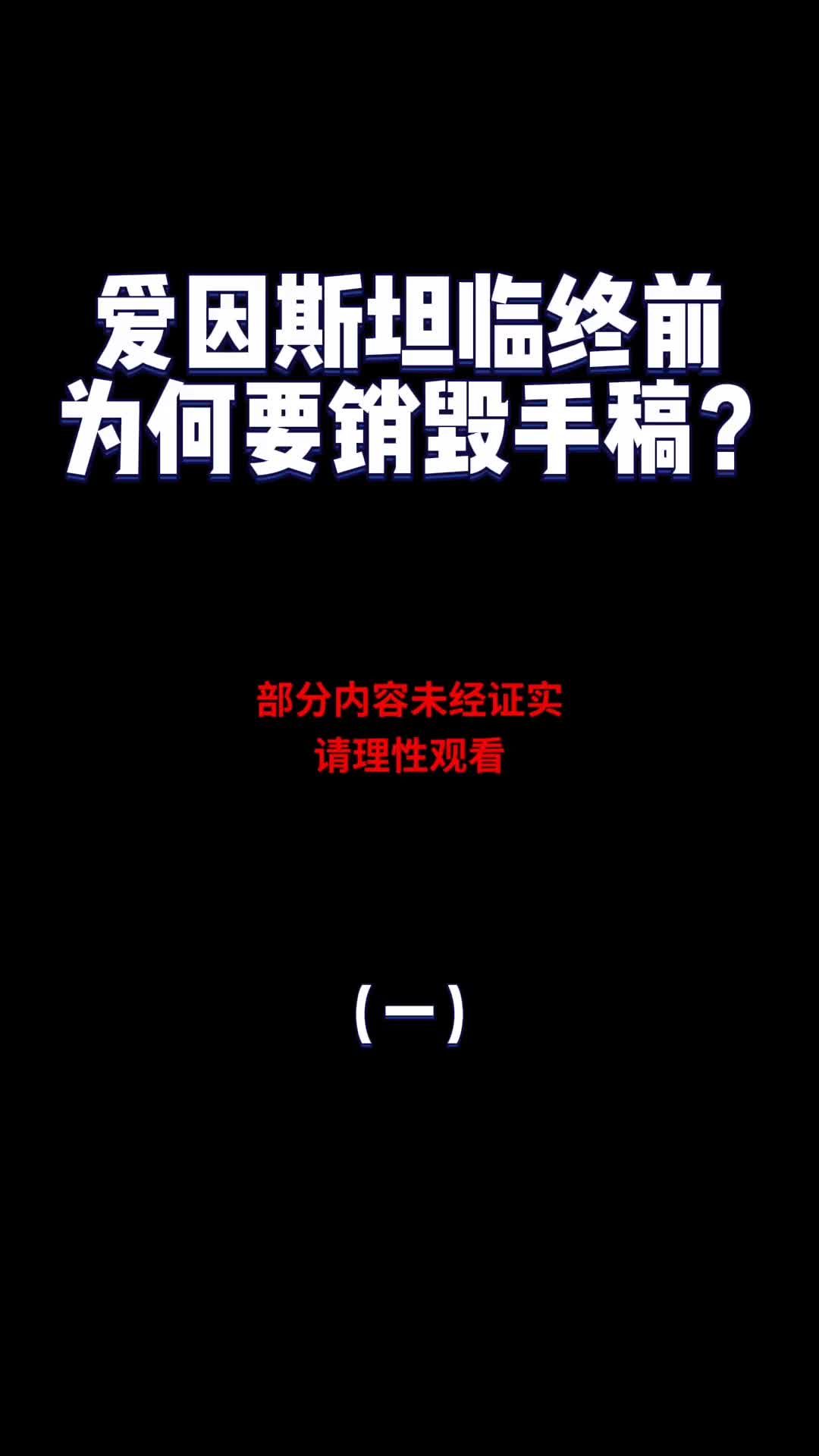 爱因斯坦临终前
为何要销毁手稿？

部分内容未经证实
请理性观看

（一）